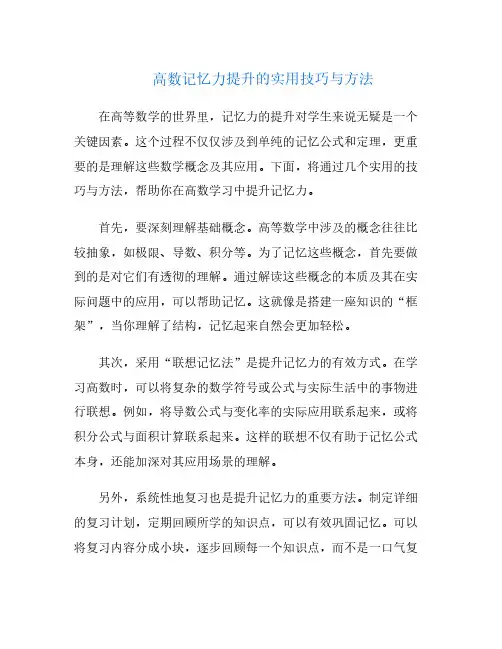 高数记忆力提升的实用技巧与方法

在高等数学的世界里，记忆力的提升对学生来说无疑是一个关键因素。这个过程不仅仅涉及到单纯的记忆公式和定理，更重要的是理解这些数学概念及其应用。下面，将通过几个实用的技巧与方法，帮助你在高数学习中提升记忆力。

首先，要深刻理解基础概念。高等数学中涉及的概念往往比较抽象，如极限、导数、积分等。为了记忆这些概念，首先要做到的是对它们有透彻的理解。通过解读这些概念的本质及其在实际问题中的应用，可以帮助记忆。这就像是搭建一座知识的“框架”，当你理解了结构，记忆起来自然会更加轻松。

其次，采用“联想记忆法”是提升记忆力的有效方式。在学习高数时，可以将复杂的数学符号或公式与实际生活中的事物进行联想。例如，将导数公式与变化率的实际应用联系起来，或将积分公式与面积计算联系起来。这样的联想不仅有助于记忆公式本身，还能加深对其应用场景的理解。

另外，系统性地复习也是提升记忆力的重要方法。制定详细的复习计划，定期回顾所学的知识点，可以有效巩固记忆。可以将复习内容分成小块，逐步回顾每一个知识点，而不是一口气复